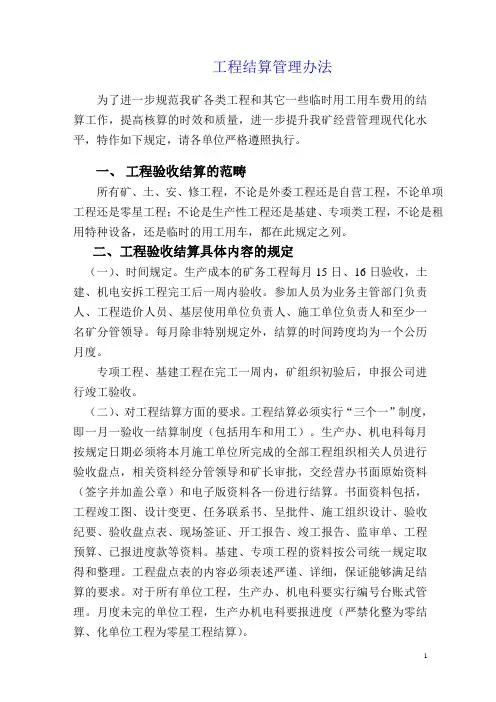 工程结算管理办法

为了进一步规范我矿各类工程和其它一些临时用工用车费用的结算工作，提高核算的时效和质量，进一步提升我矿经营管理现代化水平，特作如下规定，请各单位严格遵照执行。

一、 工程验收结算的范畴

所有矿、土、安、修工程，不论是外委工程还是自营工程，不论单项工程还是零星工程；不论是生产性工程还是基建、专项类工程，不论是租用特种设备，还是临时的用工用车，都在此规定之列。

二、工程验收结算具体内容的规定

（一）、时间规定。生产成本的矿务工程每月 15 日、16 日验收，土建、机电安拆工程完工后一周内验收。参加人员为业务主管部门负责人、工程造价人员、基层使用单位负责人、施工单位负责人和至少一名矿分管领导。每月除非特别规定外，结算的时间跨度均为一个公历月度。

专项工程、基建工程在完工一周内，矿组织初验后，申报公司进行竣工验收。

（二）、对工程结算方面的要求。工程结算必须实行“三个一”制度，即一月一验收一结算制度（包括用车和用工）。生产办、机电科每月按规定日期必须将本月施工单位所完成的全部工程组织相关人员进行验收盘点，相关资料经分管领导和矿长审批，交经营办书面原始资料（签字并加盖公章）和电子版资料各一份进行结算。书面资料包括，工程竣工图、设计变更、任务联系书、呈批件、施工组织设计、验收纪要、验收盘点表、现场签证、开工报告、竣工报告、监审单、工程预算、已报进度款等资料。基建、专项工程的资料按公司统一规定取得和整理。工程盘点表的内容必须表述严谨、详细，保证能够满足结算的要求。对于所有单位工程，生产办、机电科要实行编号台账式管理。月度未完的单位工程，生产办机电科要报进度（严禁化整为零结算、化单位工程为零星工程结算）。

1